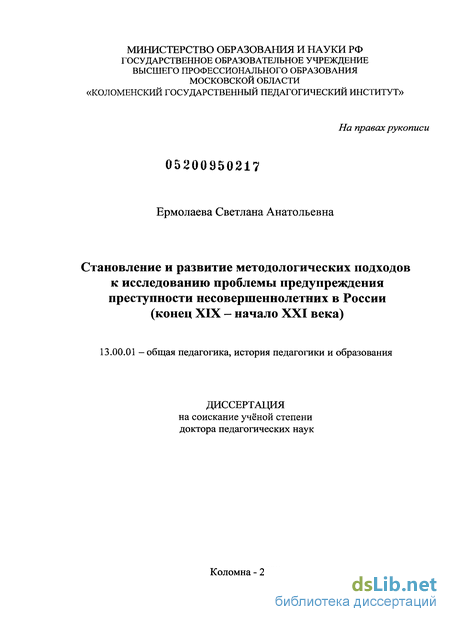 МИНИСТЕРСТВО ОБРАЗОВАНИЯ И НАУКИ РФ
ГОСУДАРСТВЕННОЕ ОБРАЗОВАТЕЛЬНОЕ УЧРЕЖДЕНИЕ
ВЫСШЕГО ПРОФЕССИОНАЛЬНОГО ОБРАЗОВАНИЯ
МОСКОВСКОЙ ОБЛАСТИ
«КОЛОМЕНСКИЙ ГОСУДАРСТВЕННЫЙ ПЕДАГОГИЧЕСКИЙ ИНСТИТУТ»

На правах рукописи

05200950217

Ермолаева Светлана Анатольевна

Становление и развитие методологических подходов к исследованию проблемы предупреждения преступности несовершеннолетних в России (конец XIX – начало XXI века)

13.00.01 – общая педагогика, история педагогики и образования

ДИССЕРТАЦИЯ
на соискание учёной степени
доктора педагогических наук

Коломна - 2

dsLib.net
библиотека диссертаций